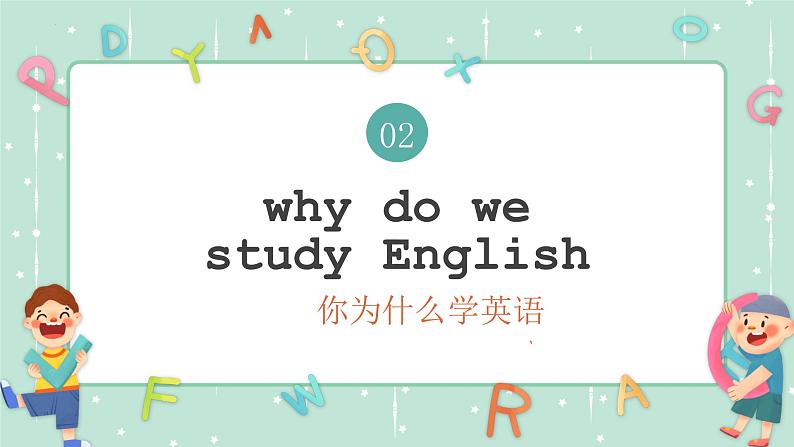 02

why do we study English

你为什么学英语